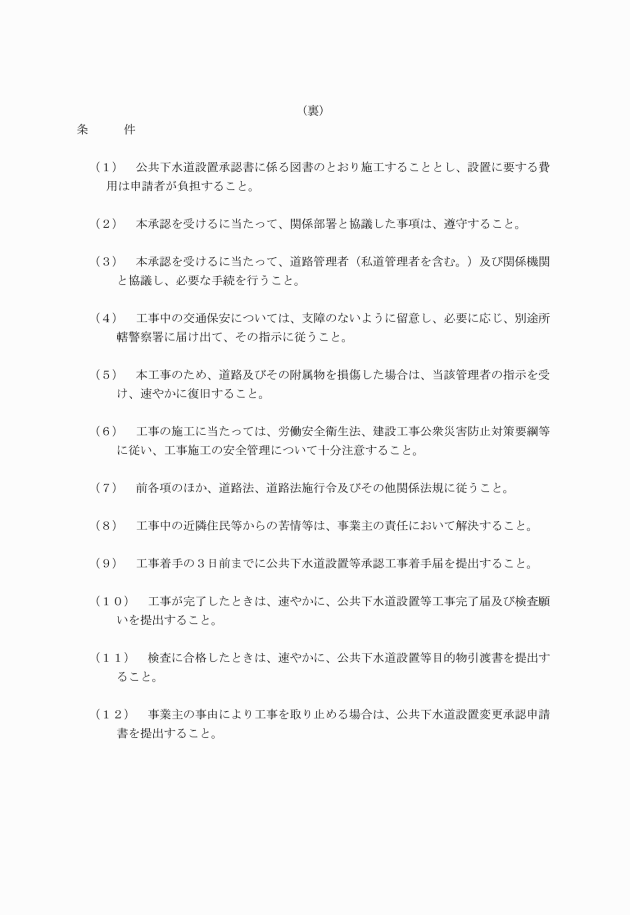 （裏）

条　　件

（１）　公共下水道設置承認書に係る図書のとおり施工することとし、設置に要する費用は申請者が負担すること。

（２）　本承認を受けるに当たって、関係部署と協議した事項は、遵守すること。

（３）　本承認を受けるに当たって、道路管理者（私道管理者を含む。）及び関係機関と協議し、必要な手続を行うこと。

（４）　工事中の交通保安については、支障のないように留意し、必要に応じ、別途所轄警察署に届け出て、その指示に従うこと。

（５）　本工事のため、道路及びその附属物を損傷した場合は、当該管理者の指示を受け、速やかに復旧すること。

（６）　工事の施工に当たっては、労働安全衛生法、建設工事公衆災害防止対策要綱等に従い、工事施工の安全管理について十分注意すること。

（７）　前各項のほか、道路法、道路法施行令及びその他関係法規に従うこと。

（８）　工事中の近隣住民等からの苦情等は、事業主の責任において解決すること。

（９）　工事着手の３日前までに公共下水道設置等承認工事着手届を提出すること。

（１０）　工事が完了したときは、速やかに、公共下水道設置等工事完了届及び検査願いを提出すること。

（１１）　検査に合格したときは、速やかに、公共下水道設置等目的物引渡書を提出すること。

（１２）　事業主の事由により工事を取り止める場合は、公共下水道設置変更承認申請書を提出すること。